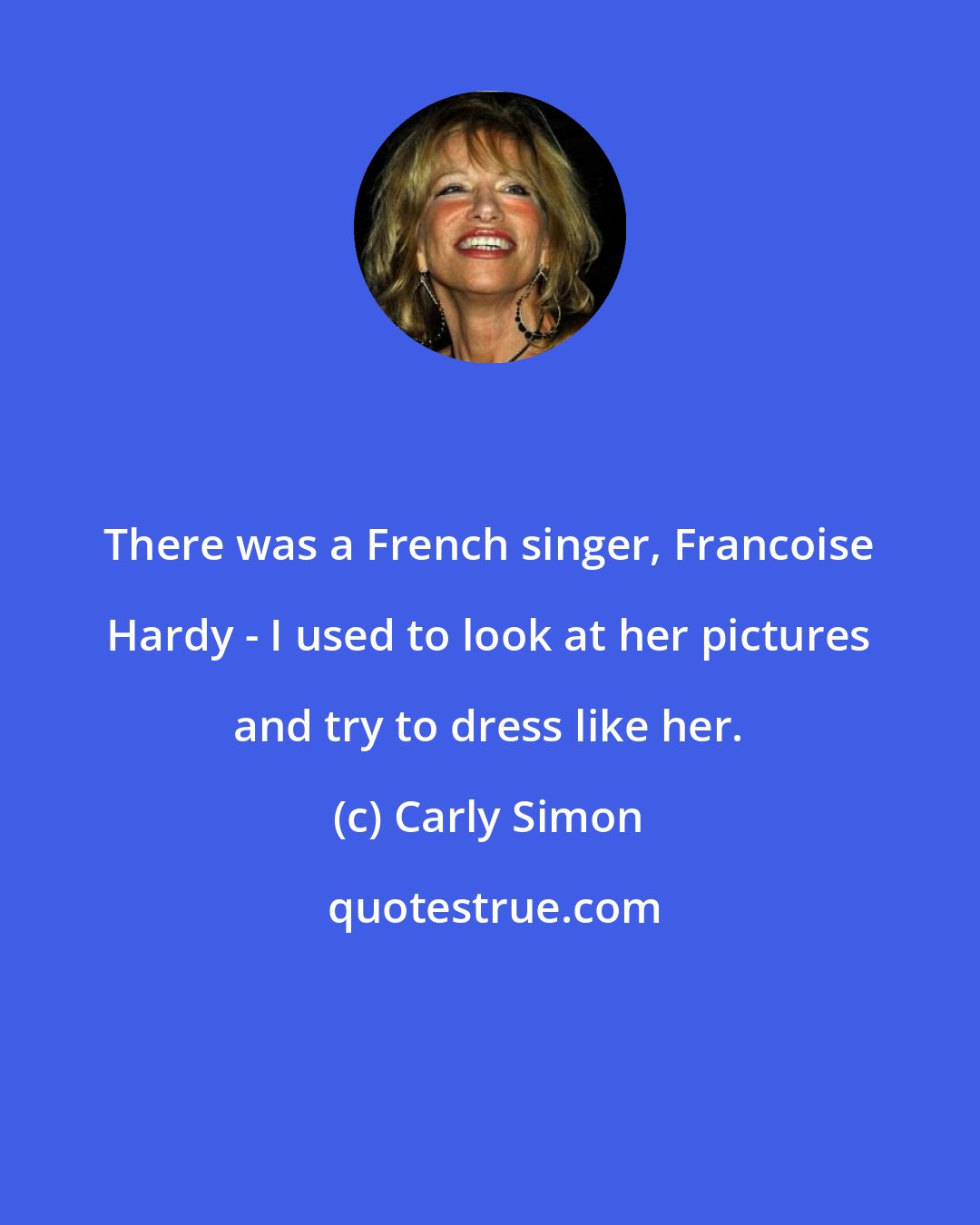 There was a French singer, Francoise Hardy - I used to look at her pictures and try to dress like her.

(c) Carly Simon

quotestrue.com